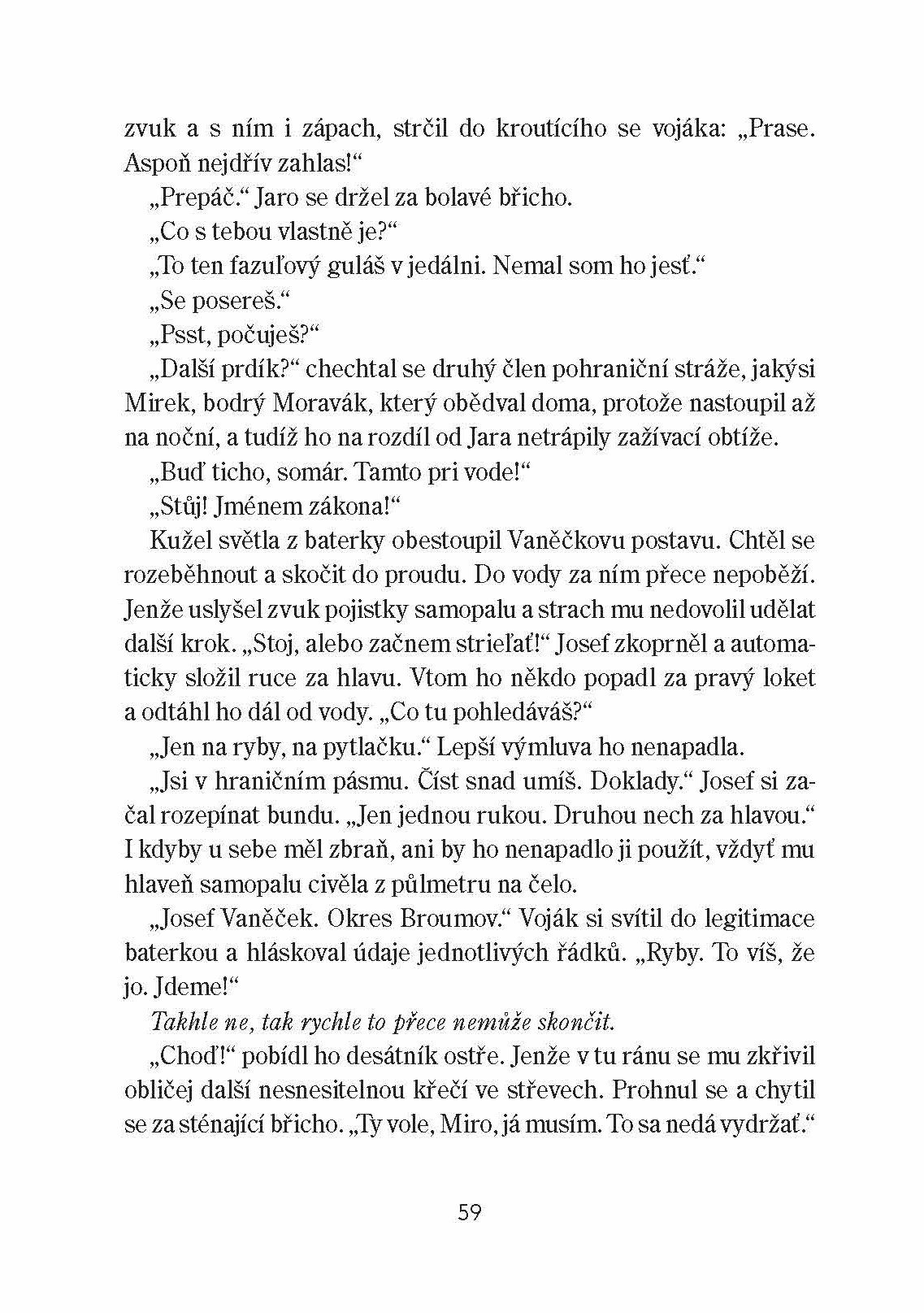 zvuk a s ním i zápach, strčil do kroutícího se vojáka: „Prase. Aspoň nejdřív zahlas!“

„Prepáč.“ Jaro se držel za bolavé břicho.

„Co s tebou vlastně je?“

„To ten fazuľový guláš v jedálni. Nemal som ho jesť.“

„Se posereš.“

„Psst, počuješ?“

„Další prdík?“ chechtal se druhý člen pohraniční stráže, jakýsi Mirek, bodrý Moravák, který obědval doma, protože nastoupil až na noční, a tudíž ho na rozdíl od Jara netrápily zažívací obtíže.

„Buď ticho, somár. Tamto pri vode!“

„Stůj! Jménem zákona!“

Kužel světla z baterky obestoupil Vaněčkovu postavu. Chtěl se rozeběhnout a skočit do proudu. Do vody za ním přece nepoběží. Jenže uslyšel zvuk pojistky samopalu a strach mu nedovolil udělat další krok. „Stoj, alebo začnem strieľať!“ Josef zkoprněl a automaticky složil ruce za hlavu. Vtom ho někdo popadl za pravý loket a odtáhl ho dál od vody. „Co tu pohledáváš?“

„Jen na ryby, na pytlačku.“ Lepší výmluva ho nenapadla.

„Jsi v hraničním pásmu. Číst snad umíš. Doklady.“ Josef si začal rozepínat bundu. „Jen jednou rukou. Druhou nech za hlavou.“ I kdyby u sebe měl zbraň, ani by ho nenapadlo ji použít, vždyť mu hlaveň samopalu civěla z půlmetru na čelo.

„Josef Vaněček. Okres Broumov.“ Voják si svítil do legitimace baterkou a hláskoval údaje jednotlivých řádků. „Ryby. To víš, že jo. Jdeme!“

Takhle ne, tak rychle to přece nemůže skončit.

„Choď!“ pobídl ho desátník ostře. Jenže v tu ránu se mu zkřivil obličej další nesnesitelnou křečí ve střevech. Prohnul se a chytil se za sténající břicho. „Ty vole, Miro, já musím. To sa nedá vydržať.“

59